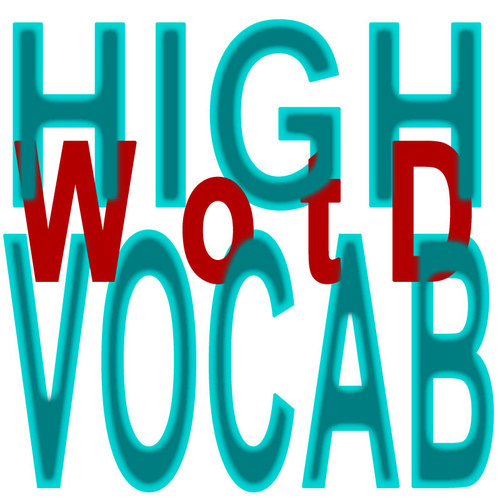 HIGH
WotD
VOCAB